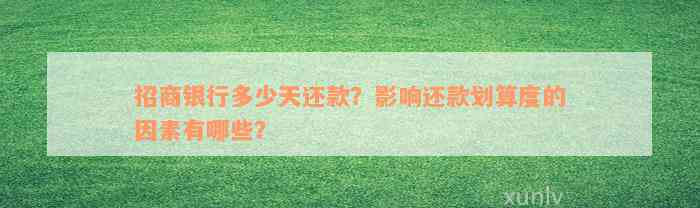 招商银行多少天还款？影响还款划算度的因素有哪些？

xunlv